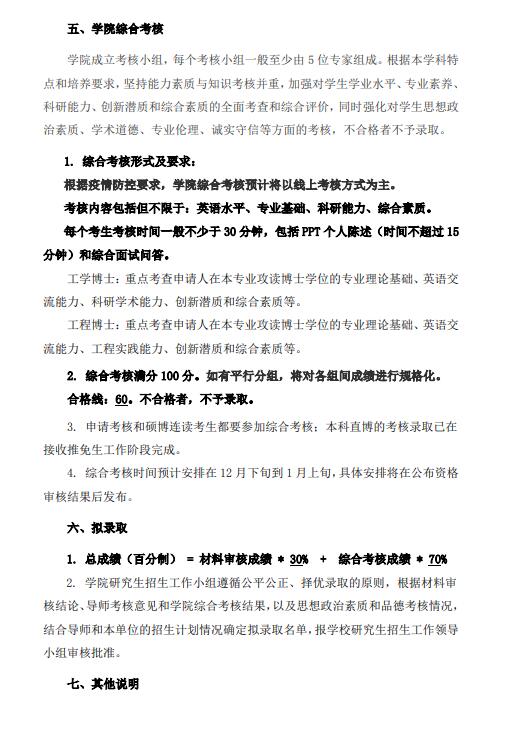 五、学院综合考核

学院成立考核小组，每个考核小组一般至少由 5 位专家组成。根据本学科特点和培养要求，坚持能力素质与知识考核并重，加强对学生学业水平、专业素养、科研能力、创新潜质和综合素质的全面考查和综合评价，同时强化对学生思想政治素质、学术道德、专业伦理、诚实守信等方面的考核，不合格者不予录取。

1. 综合考核形式及要求：

根据疫情防控要求，学院综合考核预计将以线上考核方式为主。

考核内容包括但不限于：英语水平、专业基础、科研能力、综合素质。

每个考生考核时间一般不少于 30 分钟，包括 PPT 个人陈述（时间不超过 15 分钟）和综合面试问答。

工学博士：重点考查申请人在本专业攻读博士学位的专业理论基础、英语交流能力、科研学术能力、创新潜质和综合素质等。

工程博士：重点考查申请人在本专业攻读博士学位的专业理论基础、英语交流能力、工程实践能力、创新潜质和综合素质等。

2. 综合考核满分 100 分。如有平行分组，将对各组间成绩进行规格化。

合格线：60。不合格者，不予录取。

3. 申请考核和硕博连读考生都要参加综合考核；本科直博的考核录取已在接收推免生工作阶段完成。

4. 综合考核时间预计安排在 12 月下旬到 1 月上旬，具体安排将在公布资格审核结果后发布。

六、拟录取

1. 总成绩（百分制） = 材料审核成绩 * 30% + 综合考核成绩 * 70%

2. 学院研究生招生工作小组遵循公平公正、择优录取的原则，根据材料审核结论、导师考核意见和学院综合考核结果，以及思想政治素质和品德考核情况，结合导师和本单位的招生计划情况确定拟录取名单，报学校研究生招生工作领导小组审核批准。

七、其他说明